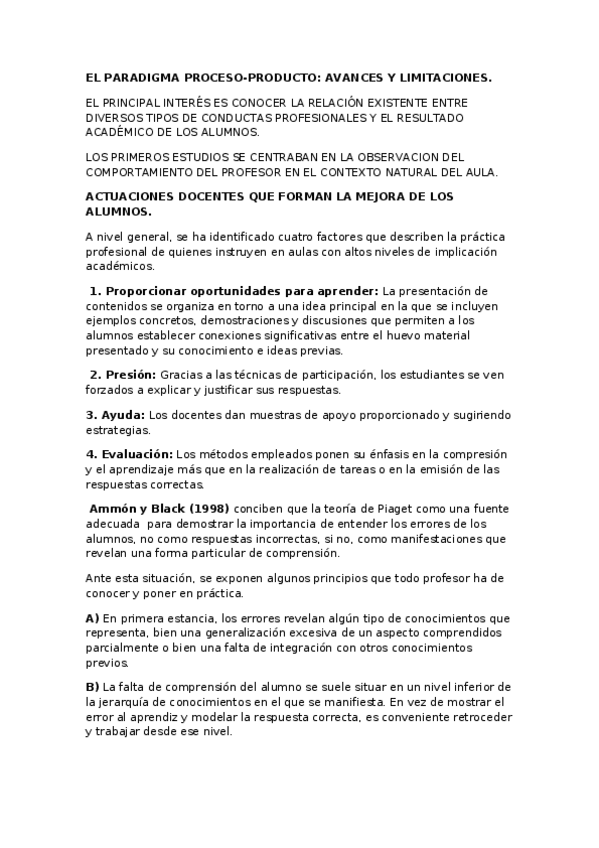 EL PARADIGMA PROCESO-PRODUCTO: AVANCES Y LIMITACIONES.

EL PRINCIPAL INTERÉS ES CONOCER LA RELACIÓN EXISTENTE ENTRE DIVERSOS TIPOS DE CONDUCTAS PROFESIONALES Y EL RESULTADO ACADÉMICO DE LOS ALUMNOS.

LOS PRIMEROS ESTUDIOS SE CENTRABAN EN LA OBSERVACION DEL COMPORTAMIENTO DEL PROFESOR EN EL CONTEXTO NATURAL DEL AULA.

ACTUACIONES DOCENTES QUE FORMAN LA MEJORA DE LOS ALUMNOS.

A nivel general, se ha identificado cuatro factores que describen la práctica profesional de quienes instruyen en aulas con altos niveles de implicación académicos.

1. Proporcionar oportunidades para aprender: La presentación de contenidos se organiza en torno a una idea principal en la que se incluyen ejemplos concretos, demostraciones y discusiones que permiten a los alumnos establecer conexiones significativas entre el huevo material presentado y su conocimiento e ideas previas.

2. Presión: Gracias a las técnicas de participación, los estudiantes se ven forzados a explicar y justificar sus respuestas.

3. Ayuda: Los docentes dan muestras de apoyo proporcionado y sugiriendo estrategias.

4. Evaluación: Los métodos empleados ponen su énfasis en la compresión y el aprendizaje más que en la realización de tareas o en la emisión de las respuestas correctas.

Ammón y Black (1998) conciben que la teoría de Piaget como una fuente adecuada para demostrar la importancia de entender los errores de los alumnos, no como respuestas incorrectas, si no, como manifestaciones que revelan una forma particular de comprensión.

Ante esta situación, se exponen algunos principios que todo profesor ha de conocer y poner en práctica.

A) En primera estancia, los errores revelan algún tipo de conocimientos que representa, bien una generalización excesiva de un aspecto comprendidos parcialmente o bien una falta de integración con otros conocimientos previos.

B) La falta de comprensión del alumno se suele situar en un nivel inferior de la jerarquía de conocimientos en el que se manifiesta. En vez de mostrar el error al aprendiz y modelar la respuesta correcta, es conveniente retroceder y trabajar desde ese nivel.